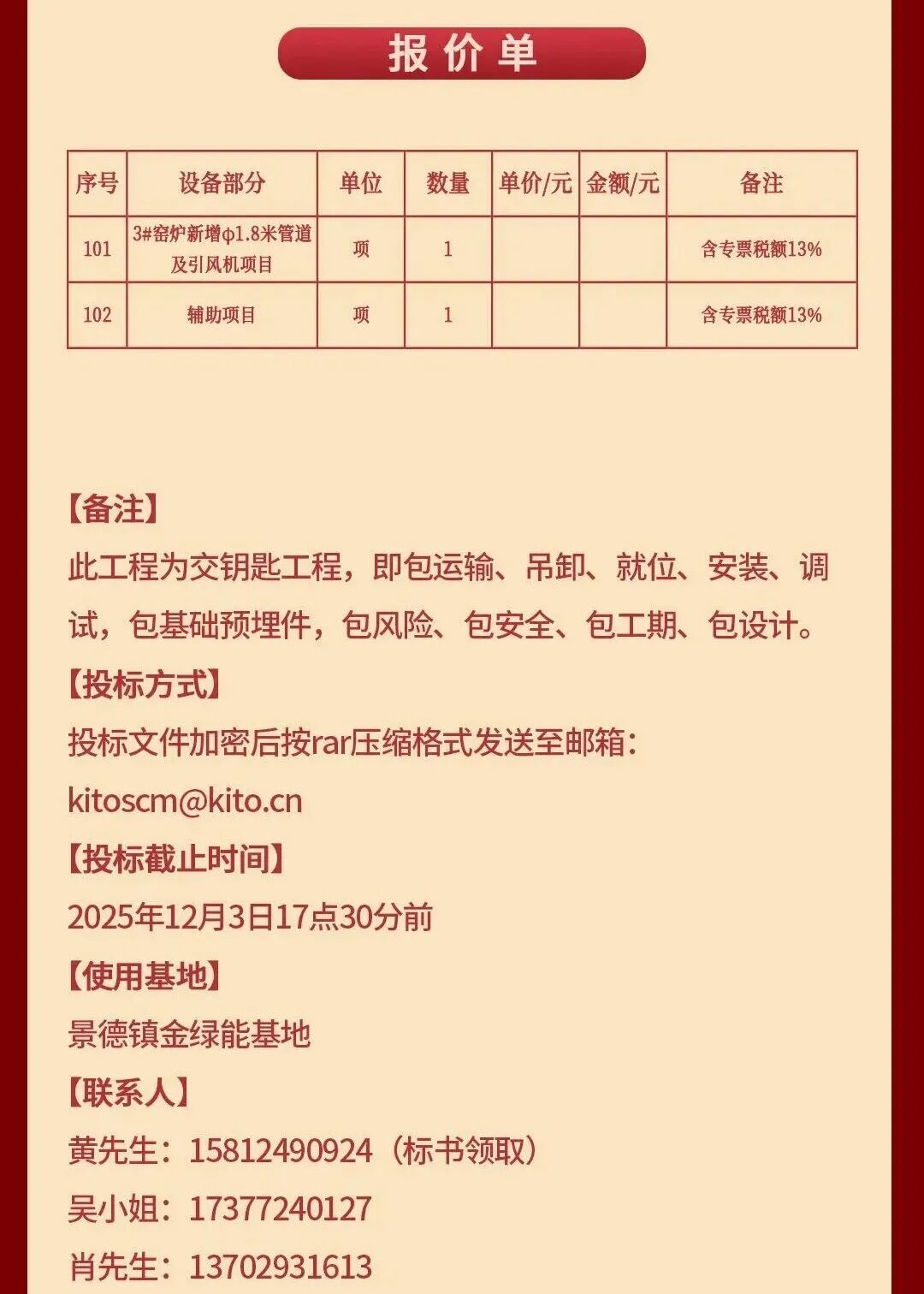 报价单

| 序号 | 设备部分 | 单位 | 数量 | 单价/元 | 金额/元 | 备注 |
|---|---|---|---|---|---|---|
| 101 | 3#窑炉新增φ1.8米管道及引风机项目 | 项 | 1 | | | 含专票税额13% |
| 102 | 辅助项目 | 项 | 1 | | | 含专票税额13% |

【备注】
此工程为交钥匙工程，即包运输、吊卸、就位、安装、调试，包基础预埋件，包风险、包安全、包工期、包设计。
【投标方式】
投标文件加密后按rar压缩格式发送至邮箱：
kitoscm@kito.cn
【投标截止时间】
2025年12月3日17点30分前
【使用基地】
景德镇金绿能基地
【联系人】
黄先生：15812490924（标书领取）
吴小姐：17377240127
肖先生：13702931613